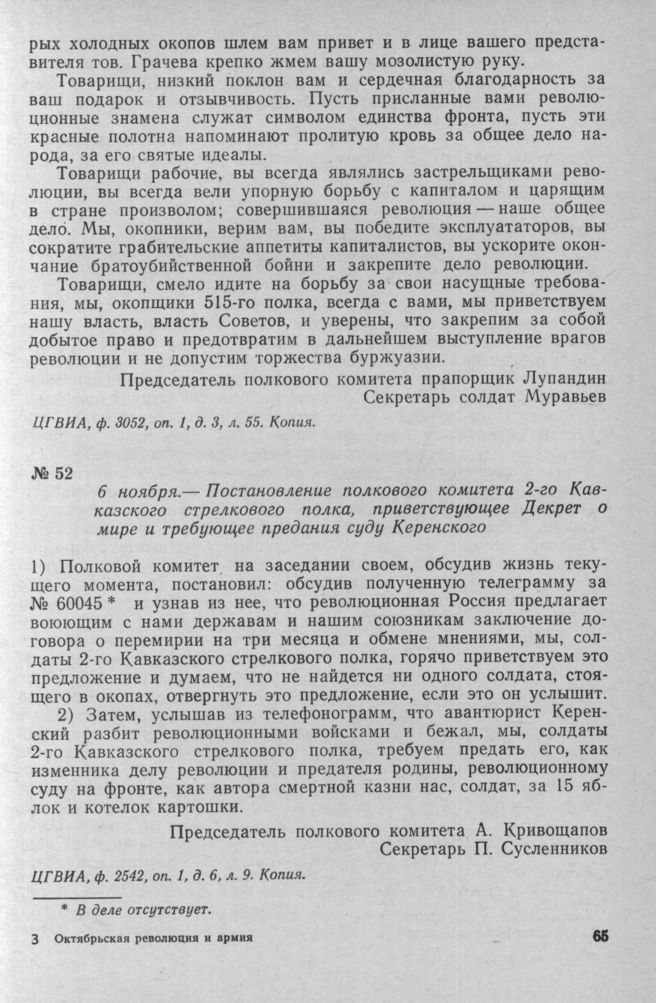 рых холодных окопов шлем вам привет и в лице вашего представителя тов. Грачева крепко жмем вашу мозолистую руку.

Товарищи, низкий поклон вам и сердечная благодарность за ваш подарок и отзывчивость. Пусть присланные вами революционные знамена служат символом единства фронта, пусть эти красные полотна напоминают пролитую кровь за общее дело народа, за его святые идеалы.

Товарищи рабочие, вы всегда являлись застрельщиками революции, вы всегда вели упорную борьбу с капиталом и царящим в стране произволом; совершившаяся революция — наше общее дело. Мы, окопники, верим вам, вы победите эксплуататоров, вы сократите грабительские аппетиты капиталистов, вы ускорите окончание братоубийственной бойни и закрепите дело революции.

Товарищи, смело идите на борьбу за свои насущные требования, мы, окопщики 515-го полка, всегда с вами, мы приветствуем нашу власть, власть Советов, и уверены, что закрепим за собой добытое право и предотвратим в дальнейшем выступление врагов революции и не допустим торжества буржуазии.

Председатель полкового комитета прапорщик Лупандин
Секретарь солдат Муравьев

ЦГВИА, ф. 3052, оп. 1, д. 3, л. 55. Копия.

№ 52

6 ноября.— Постановление полкового комитета 2-го Кавказского стрелкового полка, приветствующее Декрет о мире и требующее предания суду Керенского

1) Полковой комитет на заседании своем, обсудив жизнь текущего момента, постановил: обсудив полученную телеграмму за № 60045 * и узнав из нее, что революционная Россия предлагает воюющим с нами державам и нашим союзникам заключение договора о перемирии на три месяца и обмене мнениями, мы, солдаты 2-го Кавказского стрелкового полка, горячо приветствуем это предложение и думаем, что не найдется ни одного солдата, стоящего в окопах, отвергнуть это предложение, если это он услышит.

2) Затем, услышав из телефонограмм, что авантюрист Керенский разбит революционными войсками и бежал, мы, солдаты 2-го Кавказского стрелкового полка, требуем предать его, как изменника делу революции и предателя родины, революционному суду на фронте, как автора смертной казни нас, солдат, за 15 яблок и котелок картошки.

Председатель полкового комитета А. Кривощапов
Секретарь П. Сусленников

ЦГВИА, ф. 2542, оп. 1, д. 6, л. 9. Копия.

* В деле отсутствует.

3 Октябрьская революция и армия

65